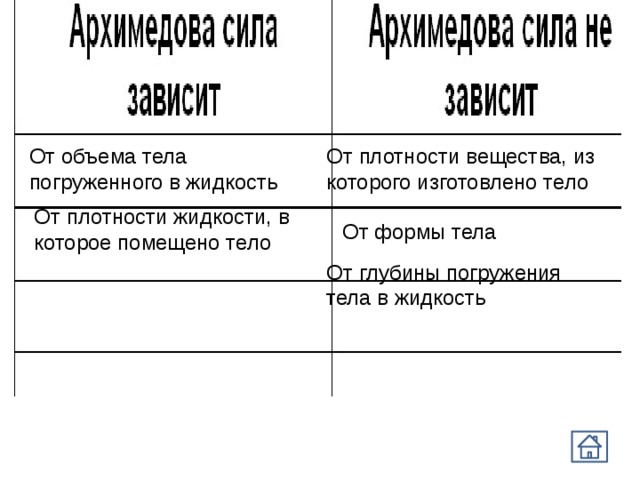 | Архимедова сила зависит | Архимедова сила не зависит |
|---|---|
| От объема тела погруженного в жидкость | От плотности вещества, из которого изготовлено тело |
| От плотности жидкости, в которое помещено тело | От формы тела |
| | От глубины погружения тела в жидкость |
| | |